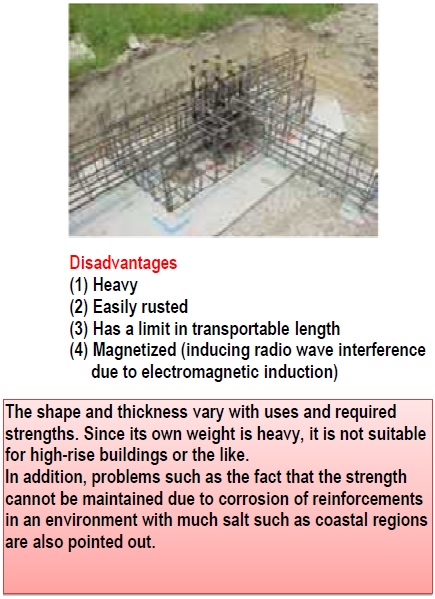 Disadvantages
(1) Heavy
(2) Easily rusted
(3) Has a limit in transportable length
(4) Magnetized (inducing radio wave interference due to electromagnetic induction)

The shape and thickness vary with uses and required strengths. Since its own weight is heavy, it is not suitable for high-rise buildings or the like.
In addition, problems such as the fact that the strength cannot be maintained due to corrosion of reinforcements in an environment with much salt such as coastal regions are also pointed out.